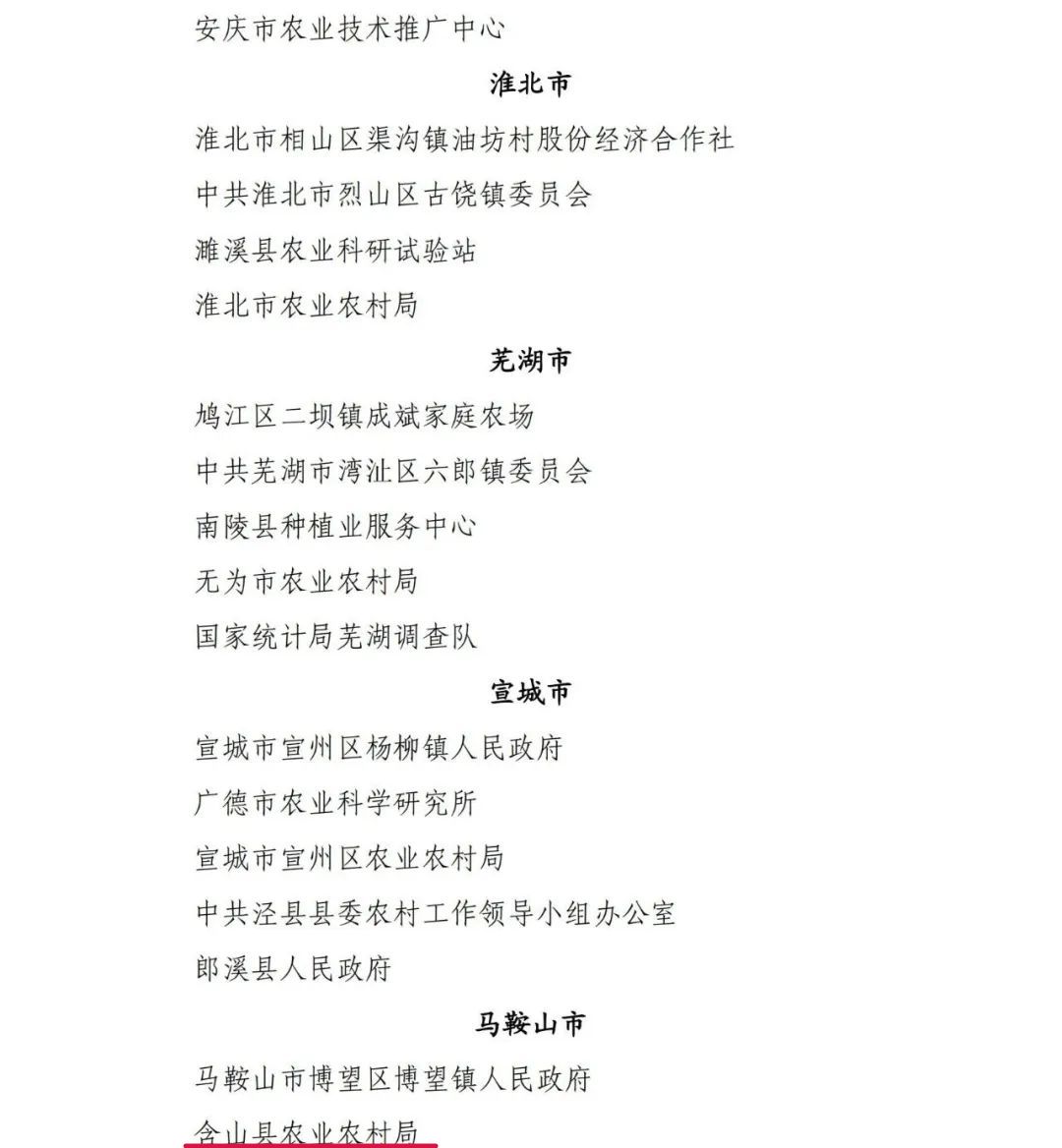 安庆市农业技术推广中心

淮北市

淮北市相山区渠沟镇油坊村股份经济合作社

中共淮北市烈山区古饶镇委员会

濉溪县农业科研试验站

淮北市农业农村局

芜湖市

鸠江区二坝镇成斌家庭农场

中共芜湖市湾沚区六郎镇委员会

南陵县种植业服务中心

无为市农业农村局

国家统计局芜湖调查队

宣城市

宣城市宣州区杨柳镇人民政府

广德市农业科学研究所

宣城市宣州区农业农村局

中共泾县县委农村工作领导小组办公室

郎溪县人民政府

马鞍山市

马鞍山市博望区博望镇人民政府

含山县农业农村局